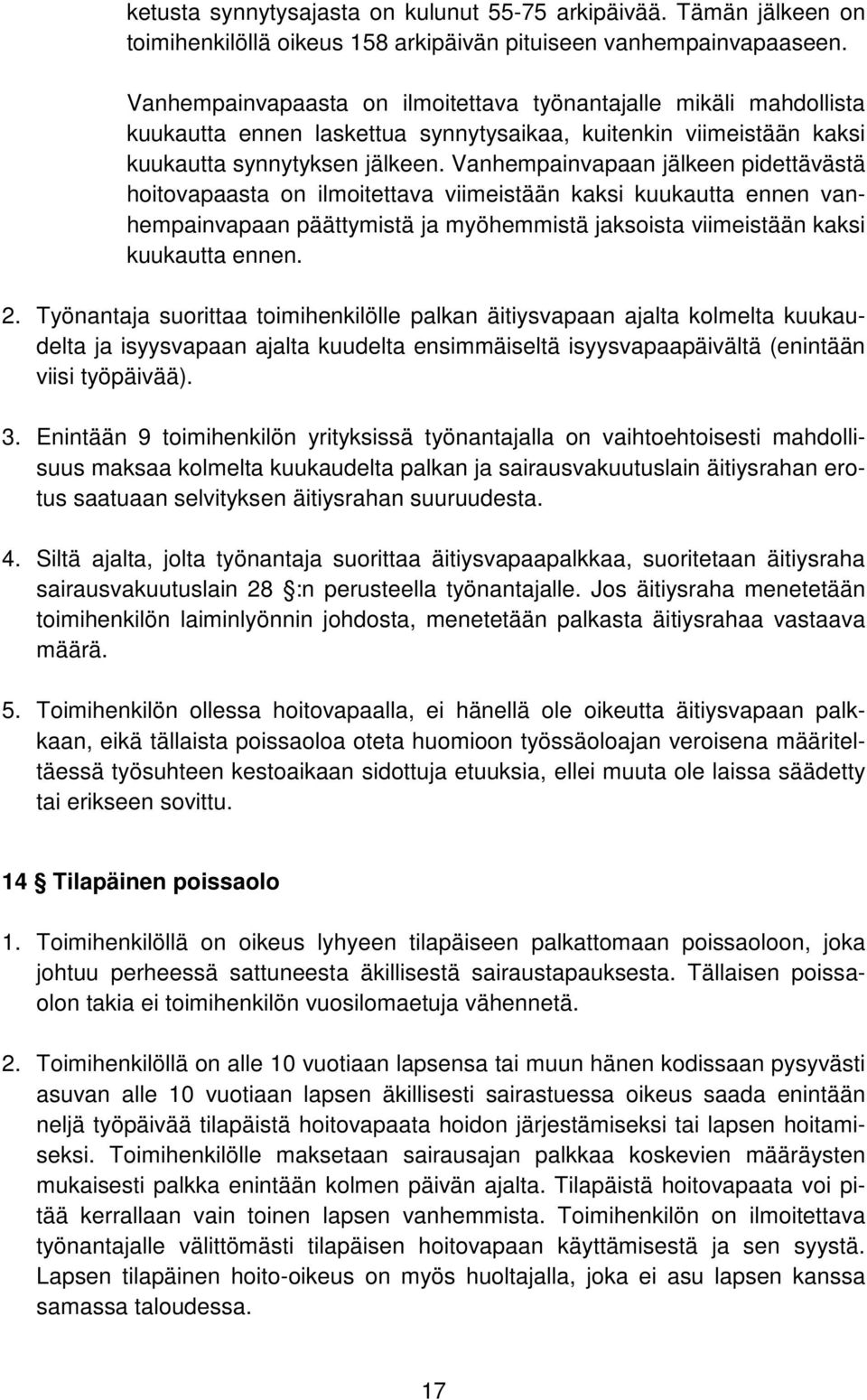 ketusta synnytysajasta on kulunut 55-75 arkipäivää. Tämän jälkeen on toimihenkilöllä oikeus 158 arkipäivän pituiseen vanhempainvapaaseen.

Vanhempainvapaasta on ilmoitettava työnantajalle mikäli mahdollista kuukautta ennen laskettua synnytysaikaa, kuitenkin viimeistään kaksi kuukautta synnytyksen jälkeen. Vanhempainvapaan jälkeen pidettävästä hoitovapaasta on ilmoitettava viimeistään kaksi kuukautta ennen vanhempainvapaan päättymistä ja myöhemmistä jaksoista viimeistään kaksi kuukautta ennen.

2. Työnantaja suorittaa toimihenkilölle palkan äitiysvapaan ajalta kolmelta kuukaudelta ja isyysvapaan ajalta kuudelta ensimmäiseltä isyysvapaapäivältä (enintään viisi työpäivää).

3. Enintään 9 toimihenkilön yrityksissä työnantajalla on vaihtoehtoisesti mahdollisuus maksaa kolmelta kuukaudelta palkan ja sairausvakuutuslain äitiysrahan erotus saatuaan selvityksen äitiysrahan suuruudesta.

4. Siltä ajalta, jolta työnantaja suorittaa äitiysvapaapalkkaa, suoritetaan äitiysraha sairausvakuutuslain 28 :n perusteella työnantajalle. Jos äitiysraha menetetään toimihenkilön laiminlyönnin johdosta, menetetään palkasta äitiysrahaa vastaava määrä.

5. Toimihenkilön ollessa hoitovapaalla, ei hänellä ole oikeutta äitiysvapaan palkkaan, eikä tällaista poissaoloa oteta huomioon työssäoloajan veroisena määriteltäessä työsuhteen kestoaikaan sidottuja etuuksia, ellei muuta ole laissa säädetty tai erikseen sovittu.

14 § Tilapäinen poissaolo

1. Toimihenkilöllä on oikeus lyhyeen tilapäiseen palkattomaan poissaoloon, joka johtuu perheessä sattuneesta äkillisestä sairaustapauksesta. Tällaisen poissaolon takia ei toimihenkilön vuosilomaetuja vähennetä.

2. Toimihenkilöllä on alle 10 vuotiaan lapsensa tai muun hänen kodissaan pysyvästi asuvan alle 10 vuotiaan lapsen äkillisesti sairastuessa oikeus saada enintään neljä työpäivää tilapäistä hoitovapaata hoidon järjestämiseksi tai lapsen hoitamiseksi. Toimihenkilölle maksetaan sairausajan palkkaa koskevien määräysten mukaisesti palkka enintään kolmen päivän ajalta. Tilapäistä hoitovapaata voi pitää kerrallaan vain toinen lapsen vanhemmista. Toimihenkilön on ilmoitettava työnantajalle välittömästi tilapäisen hoitovapaan käyttämisestä ja sen syystä. Lapsen tilapäinen hoito-oikeus on myös huoltajalla, joka ei asu lapsen kanssa samassa taloudessa.

17